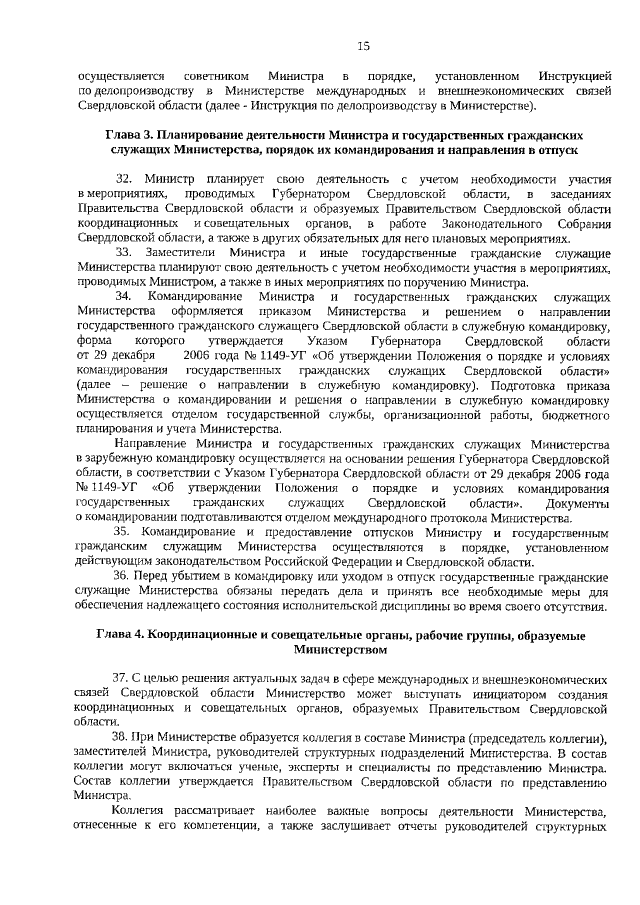 15

осуществляется советником Министра в порядке, установленном Инструкцией по делопроизводству в Министерстве международных и внешнеэкономических связей Свердловской области (далее - Инструкция по делопроизводству в Министерстве).

Глава 3. Планирование деятельности Министра и государственных гражданских служащих Министерства, порядок их командирования и направления в отпуск

32. Министр планирует свою деятельность с учетом необходимости участия в мероприятиях, проводимых Губернатором Свердловской области, в заседаниях Правительства Свердловской области и образуемых Правительством Свердловской области координационных и совещательных органов, в работе Законодательного Собрания Свердловской области, а также в других обязательных для него плановых мероприятиях.

33. Заместители Министра и иные государственные гражданские служащие Министерства планируют свою деятельность с учетом необходимости участия в мероприятиях, проводимых Министром, а также в иных мероприятиях по поручению Министра.

34. Командирование Министра и государственных гражданских служащих Министерства оформляется приказом Министерства и решением о направлении государственного гражданского служащего Свердловской области в служебную командировку, форма которого утверждается Указом Губернатора Свердловской области от 29 декабря 2006 года № 1149-УГ «Об утверждении Положения о порядке и условиях командирования государственных гражданских служащих Свердловской области» (далее – решение о направлении в служебную командировку). Подготовка приказа Министерства о командировании и решения о направлении в служебную командировку осуществляется отделом государственной службы, организационной работы, бюджетного планирования и учета Министерства.

Направление Министра и государственных гражданских служащих Министерства в зарубежную командировку осуществляется на основании решения Губернатора Свердловской области, в соответствии с Указом Губернатора Свердловской области от 29 декабря 2006 года № 1149-УГ «Об утверждении Положения о порядке и условиях командирования государственных гражданских служащих Свердловской области». Документы о командировании подготавливаются отделом международного протокола Министерства.

35. Командирование и предоставление отпусков Министру и государственным гражданским служащим Министерства осуществляются в порядке, установленном действующим законодательством Российской Федерации и Свердловской области.

36. Перед убытием в командировку или уходом в отпуск государственные гражданские служащие Министерства обязаны передать дела и принять все необходимые меры для обеспечения надлежащего состояния исполнительской дисциплины во время своего отсутствия.

Глава 4. Координационные и совещательные органы, рабочие группы, образуемые Министерством

37. С целью решения актуальных задач в сфере международных и внешнеэкономических связей Свердловской области Министерство может выступать инициатором создания координационных и совещательных органов, образуемых Правительством Свердловской области.

38. При Министерстве образуется коллегия в составе Министра (председатель коллегии), заместителей Министра, руководителей структурных подразделений Министерства. В состав коллегии могут включаться ученые, эксперты и специалисты по представлению Министра. Состав коллегии утверждается Правительством Свердловской области по представлению Министра.

Коллегия рассматривает наиболее важные вопросы деятельности Министерства, отнесенные к его компетенции, а также заслушивает отчеты руководителей структурных